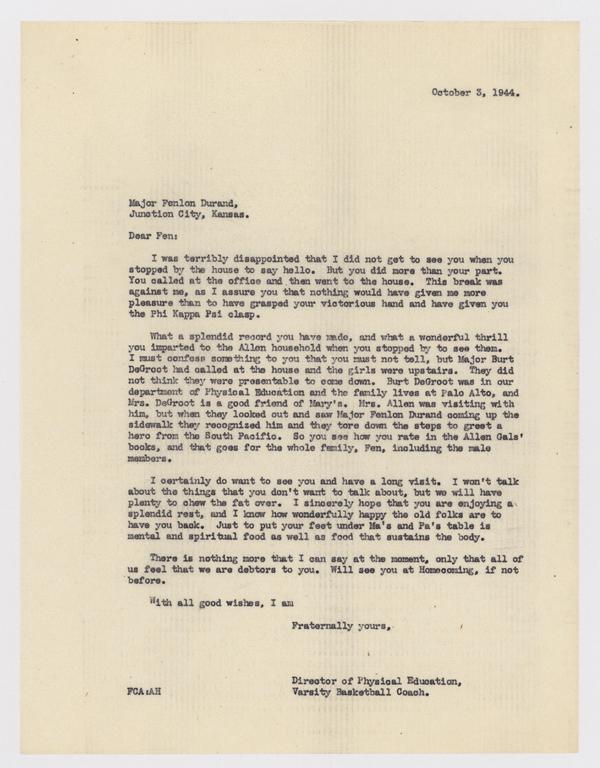 October 3, 1944.

Major Fenlon Durand,
Junction City, Kansas.

Dear Fen:

I was terribly disappointed that I did not get to see you when you stopped by the house to say hello. But you did more than your part. You called at the office and then went to the house. This break was against me, as I assure you that nothing would have given me more pleasure than to have grasped your victorious hand and have given you the Phi Kappa Psi clasp.

What a splendid record you have made, and what a wonderful thrill you imparted to the Allen household when you stopped by to see them. I must confess something to you that you must not tell, but Major Burt DeGroot had called at the house and the girls were upstairs. They did not think they were presentable to come down. Burt DeGroot was in our department of Physical Education and the family lives at Palo Alto, and Mrs. DeGroot is a good friend of Mary's. Mrs. Allen was visiting with him, but when they looked out and saw Major Fenlon Durand coming up the sidewalk they recognized him and they tore down the steps to greet a hero from the South Pacific. So you see how you rate in the Allen Gals' books, and that goes for the whole family, Fen, including the male members.

I certainly do want to see you and have a long visit. I won't talk about the things that you don't want to talk about, but we will have plenty to chew the fat over. I sincerely hope that you are enjoying a splendid rest, and I know how wonderfully happy the old folks are to have you back. Just to put your feet under Ma's and Pa's table is mental and spiritual food as well as food that sustains the body.

There is nothing more that I can say at the moment, only that all of us feel that we are debtors to you. Will see you at Homecoming, if not before.

With all good wishes, I am

Fraternally yours,

Director of Physical Education,
Varsity Basketball Coach.

FCA:AH